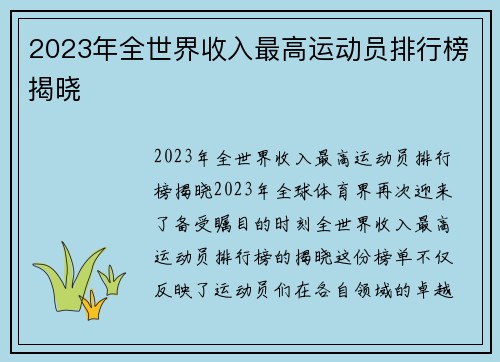 2023年全世界收入最高运动员排行榜揭晓

2023年全世界收入最高运动员排行榜揭晓2023年全球体育界再次迎来了备受瞩目的时刻全世界收入最高运动员排行榜的揭晓这份榜单不仅反映了运动员们在各自领域的卓越